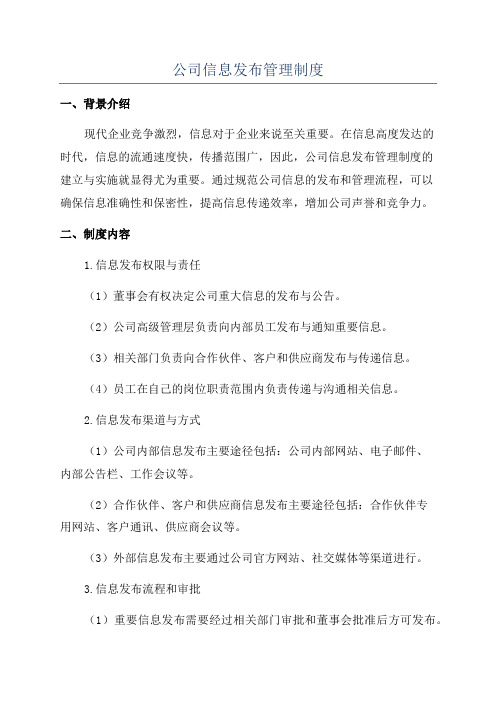 公司信息发布管理制度

一、背景介绍

现代企业竞争激烈，信息对于企业来说至关重要。在信息高度发达的时代，信息的流通速度快，传播范围广，因此，公司信息发布管理制度的建立与实施就显得尤为重要。通过规范公司信息的发布和管理流程，可以确保信息准确性和保密性，提高信息传递效率，增加公司声誉和竞争力。

二、制度内容

1.信息发布权限与责任

（1）董事会有权决定公司重大信息的发布与公告。

（2）公司高级管理层负责向内部员工发布与通知重要信息。

（3）相关部门负责向合作伙伴、客户和供应商发布与传递信息。

（4）员工在自己的岗位职责范围内负责传递与沟通相关信息。

2.信息发布渠道与方式

（1）公司内部信息发布主要途径包括：公司内部网站、电子邮件、内部公告栏、工作会议等。

（2）合作伙伴、客户和供应商信息发布主要途径包括：合作伙伴专用网站、客户通讯、供应商会议等。

（3）外部信息发布主要通过公司官方网站、社交媒体等渠道进行。

3.信息发布流程和审批

（1）重要信息发布需要经过相关部门审批和董事会批准后方可发布。